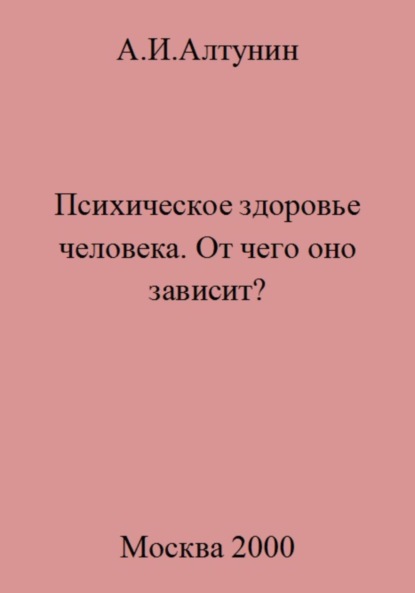 А.И.Алтунин

Психическое здоровье человека. От чего оно зависит?

Москва 2000